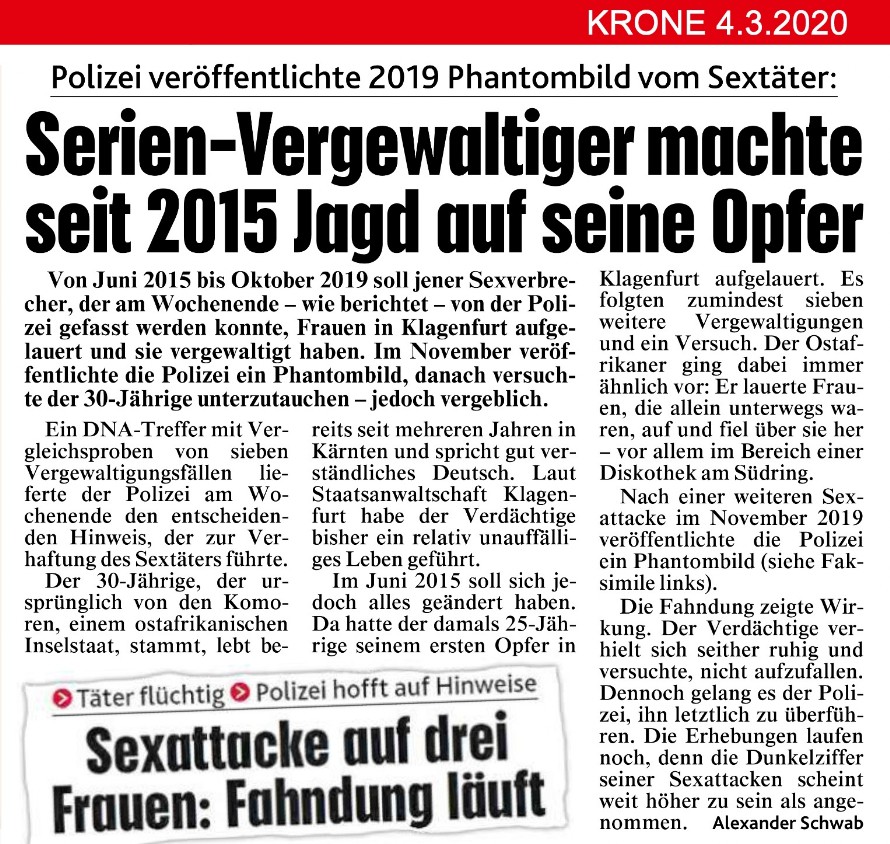 KRONE 4.3.2020

Polizei veröffentlichte 2019 Phantombild vom Sextäter:

Serien-Vergewaltiger machte seit 2015 Jagd auf seine Opfer

Von Juni 2015 bis Oktober 2019 soll jener Sexverbrecher, der am Wochenende – wie berichtet – von der Polizei gefasst werden konnte, Frauen in Klagenfurt aufgelauert und sie vergewaltigt haben. Im November veröffentlichte die Polizei ein Phantombild, danach versuchte der 30-Jährige unterzutauchen – jedoch vergeblich.

Ein DNA-Treffer mit Vergleichsproben von sieben Vergewaltigungsfällen lieferte der Polizei am Wochenende den entscheidenden Hinweis, der zur Verhaftung des Sextäters führte.

Der 30-Jährige, der ursprünglich von den Komoren, einem ostafrikanischen Inselstaat, stammt, lebt bereits seit mehreren Jahren in Kärnten und spricht gut verständliches Deutsch. Laut Staatsanwaltschaft Klagenfurt habe der Verdächtige bisher ein relativ unauffälliges Leben geführt.

Im Juni 2015 soll sich jedoch alles geändert haben. Da hatte der damals 25-Jährige seinem ersten Opfer in Klagenfurt aufgelauert. Es folgten zumindest sieben weitere Vergewaltigungen und ein Versuch. Der Ostafrikaner ging dabei immer ähnlich vor: Er lauerte Frauen, die allein unterwegs waren, auf und fiel über sie her – vor allem im Bereich einer Diskothek am Südring.

Nach einer weiteren Sexattacke im November 2019 veröffentlichte die Polizei ein Phantombild (siehe Faksimile links).

Die Fahndung zeigte Wirkung. Der Verdächtige verhielt sich seither ruhig und versuchte, nicht aufzufallen. Dennoch gelang es der Polizei, ihn letztlich zu überführen. Die Erhebungen laufen noch, denn die Dunkelziffer seiner Sexattacken scheint weit höher zu sein als angenommen. Alexander Schwab

Täter flüchtig Polizei hofft auf Hinweise

Sexattacke auf drei Frauen: Fahndung läuft